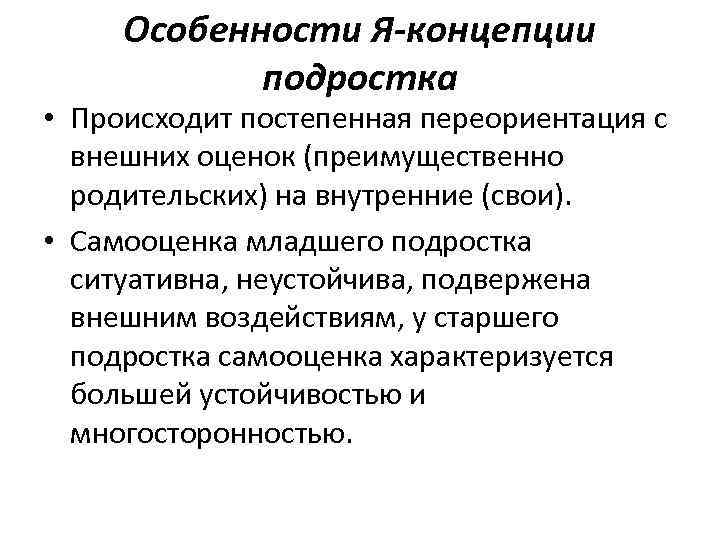 Особенности Я-концепции подростка

• Происходит постепенная переориентация с внешних оценок (преимущественно родительских) на внутренние (свои).

• Самооценка младшего подростка ситуативна, неустойчива, подвержена внешним воздействиям, у старшего подростка самооценка характеризуется большей устойчивостью и многосторонностью.